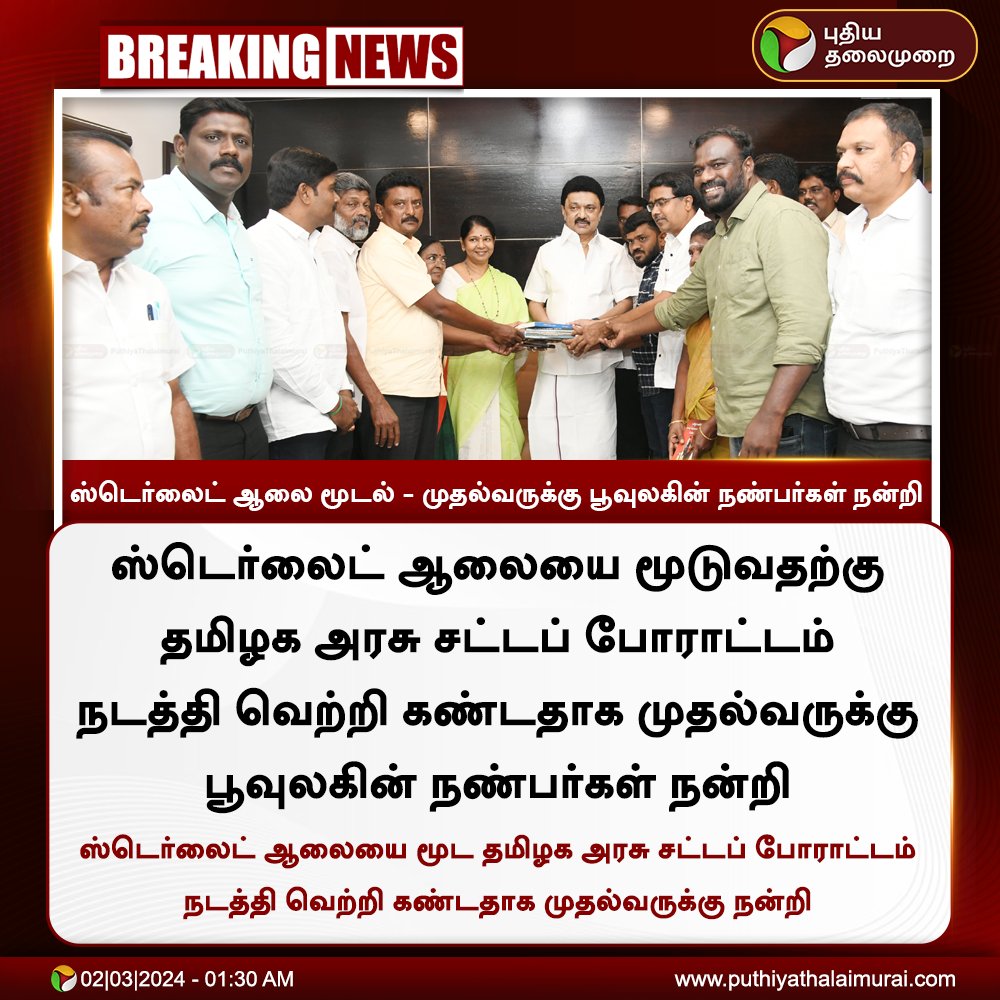 BREAKING NEWS

புதிய தலைமுறை

ஸ்டெர்லைட் ஆலை மூடல் - முதல்வருக்கு பூவுலகின் நண்பர்கள் நன்றி

ஸ்டெர்லைட் ஆலையை மூடுவதற்கு தமிழக அரசு சட்டப் போராட்டம் நடத்தி வெற்றி கண்டதாக முதல்வருக்கு பூவுலகின் நண்பர்கள் நன்றி

ஸ்டெர்லைட் ஆலையை மூட தமிழக அரசு சட்டப் போராட்டம் நடத்தி வெற்றி கண்டதாக முதல்வருக்கு நன்றி

02|03|2024 - 01:30 AM

www.puthiyathalaimurai.com